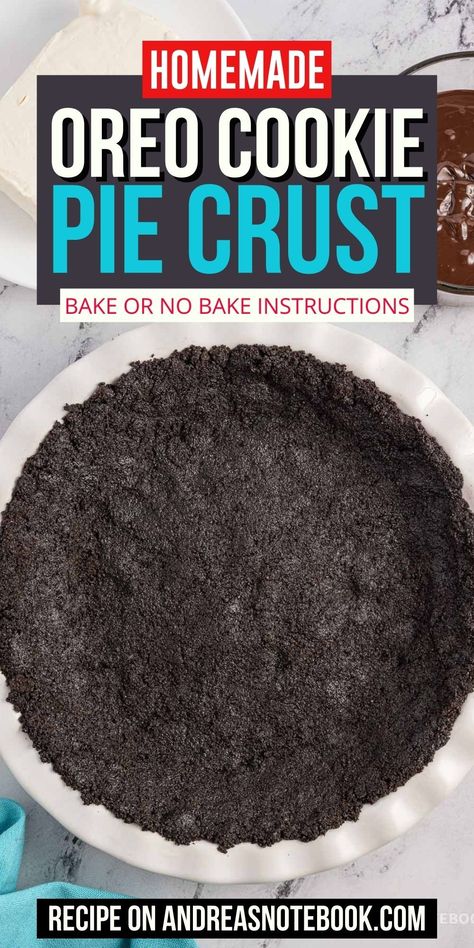 HOMEMADE
OREO COOKIE
PIE CRUST
BAKE OR NO BAKE INSTRUCTIONS

RECIPE ON ANDREASNOTEBOOK.COM